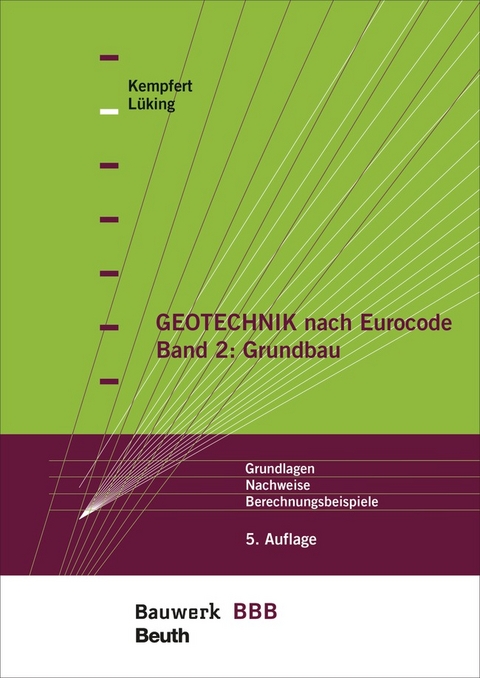 Kempfert
Lüking

GEOTECHNIK nach Eurocode
Band 2: Grundbau

Grundlagen
Nachweise
Berechnungsbeispiele

5. Auflage

Bauwerk BBB
Beuth